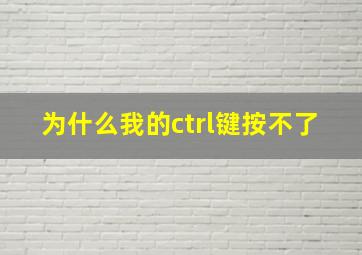 为什么我的ctrl键按不了